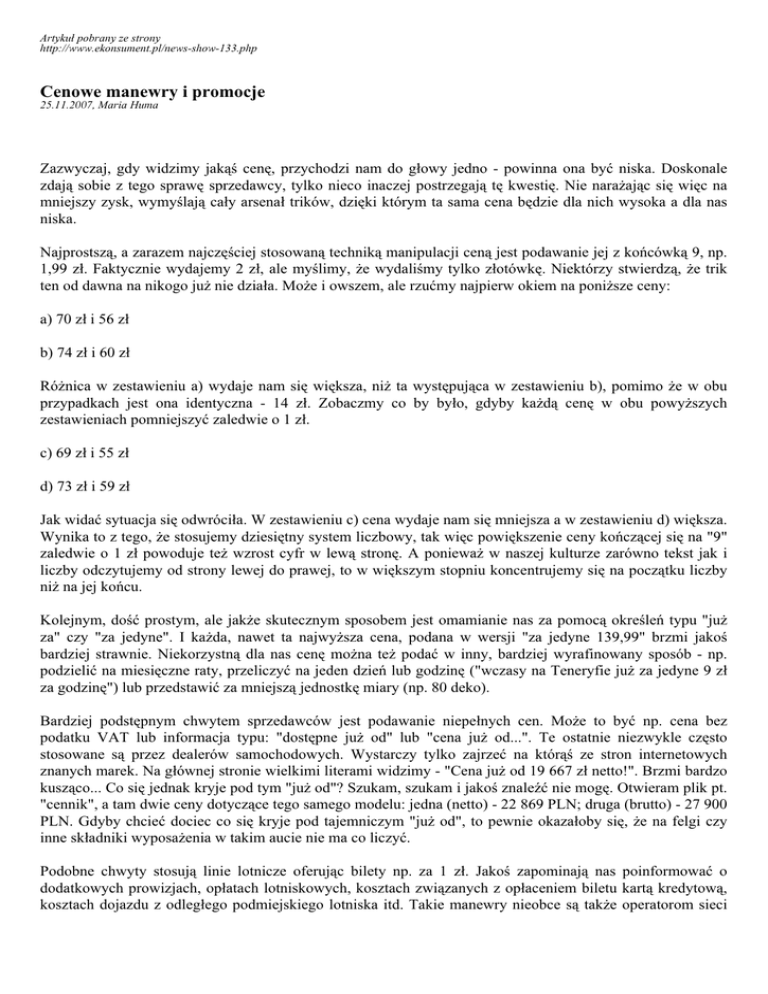 Artykuł pobrany ze strony
http://www.ekonsument.pl/news-show-133.php

Cenowe manewry i promocje
25.11.2007, Maria Huma

Zazwyczaj, gdy widzimy jakąś cenę, przychodzi nam do głowy jedno - powinna ona być niska. Doskonale zdają sobie z tego sprawę sprzedawcy, tylko nieco inaczej postrzegają tę kwestię. Nie narażając się więc na mniejszy zysk, wymyślają cały arsenał trików, dzięki którym ta sama cena będzie dla nich wysoka a dla nas niska.

Najprostszą, a zarazem najczęściej stosowaną techniką manipulacji ceną jest podawanie jej z końcówką 9, np. 1,99 zł. Faktycznie wydajemy 2 zł, ale myślimy, że wydaliśmy tylko złotówkę. Niektórzy stwierdzą, że trik ten od dawna na nikogo już nie działa. Może i owszem, ale rzućmy najpierw okiem na poniższe ceny:

a) 70 zł i 56 zł

b) 74 zł i 60 zł

Różnica w zestawieniu a) wydaje nam się większa, niż ta występująca w zestawieniu b), pomimo że w obu przypadkach jest ona identyczna - 14 zł. Zobaczmy co by było, gdyby każdą cenę w obu powyższych zestawieniach pomniejszyć zaledwie o 1 zł.

c) 69 zł i 55 zł

d) 73 zł i 59 zł

Jak widać sytuacja się odwróciła. W zestawieniu c) cena wydaje nam się mniejsza a w zestawieniu d) większa. Wynika to z tego, że stosujemy dziesiętny system liczbowy, tak więc powiększenie ceny kończącej się na "9" zaledwie o 1 zł powoduje też wzrost cyfr w lewą stronę. A ponieważ w naszej kulturze zarówno tekst jak i liczby odczytujemy od strony lewej do prawej, to w większym stopniu koncentrujemy się na początku liczby niż na jej końcu.

Kolejnym, dość prostym, ale jakże skutecznym sposobem jest omamianie nas za pomocą określeń typu "już za" czy "za jedyne". I każda, nawet ta najwyższa cena, podana w wersji "za jedyne 139,99" brzmi jakoś bardziej strawnie. Niekorzystną dla nas cenę można też podać w inny, bardziej wyrafinowany sposób - np. podzielić na miesięczne raty, przeliczyć na jeden dzień lub godzinę ("wczasy na Teneryfie już za jedyne 9 zł za godzinę") lub przedstawić za mniejszą jednostkę miary (np. 80 deko).

Bardziej podstępnym chwytem sprzedawców jest podawanie niepełnych cen. Może to być np. cena bez podatku VAT lub informacja typu: "dostępne już od" lub "cena już od...". Te ostatnie niezwykle często stosowane są przez dealerów samochodowych. Wystarczy tylko zajrzeć na którąś ze stron internetowych znanych marek. Na głównej stronie wielkimi literami widzimy - "Cena już od 19 667 zł netto!". Brzmi bardzo kusząco... Co się jednak kryje pod tym "już od"? Szukam, szukam i jakoś znaleźć nie mogę. Otwieram plik pt. "cennik", a tam dwie ceny dotyczące tego samego modelu: jedna (netto) - 22 869 PLN; druga (brutto) - 27 900 PLN. Gdyby chcieć dociec co się kryje pod tajemniczym "już od", to pewnie okazałoby się, że na felgi czy inne składniki wyposażenia w takim aucie nie ma co liczyć.

Podobne chwyty stosują linie lotnicze oferując bilety np. za 1 zł. Jakoś zapominają nas poinformować o dodatkowych prowizjach, opłatach lotniskowych, kosztach związanych z opłaceniem biletu kartą kredytową, kosztach dojazdu z odległego podmiejskiego lotniska itd. Takie manewry nieobce są także operatorom sieci